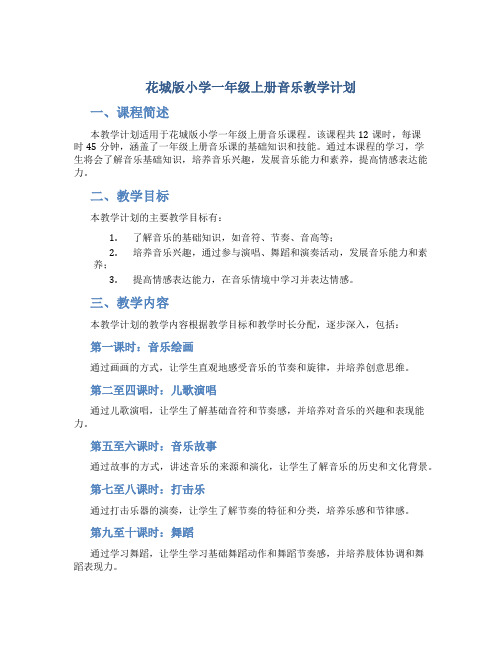 花城版小学一年级上册音乐教学计划

一、课程简述

本教学计划适用于花城版小学一年级上册音乐课程。该课程共 12 课时，每课时 45 分钟，涵盖了一年级上册音乐课的基础知识和技能。通过本课程的学习，学生将会了解音乐基础知识，培养音乐兴趣，发展音乐能力和素养，提高情感表达能力。

二、教学目标

本教学计划的主要教学目标有：

1. 了解音乐的基础知识，如音符、节奏、音高等；
2. 培养音乐兴趣，通过参与演唱、舞蹈和演奏活动，发展音乐能力和素养；
3. 提高情感表达能力，在音乐情境中学习并表达情感。

三、教学内容

本教学计划的教学内容根据教学目标和教学时长分配，逐步深入，包括：

第一课时：音乐绘画

通过画画的方式，让学生直观地感受音乐的节奏和旋律，并培养创意思维。

第二至四课时：儿歌演唱

通过儿歌演唱，让学生了解基础音符和节奏感，并培养对音乐的兴趣和表现能力。

第五至六课时：音乐故事

通过故事的方式，讲述音乐的来源和演化，让学生了解音乐的历史和文化背景。

第七至八课时：打击乐

通过打击乐器的演奏，让学生了解节奏的特征和分类，培养乐感和节律感。

第九至十课时：舞蹈

通过学习舞蹈，让学生学习基础舞蹈动作和舞蹈节奏感，并培养肢体协调和舞蹈表现力。